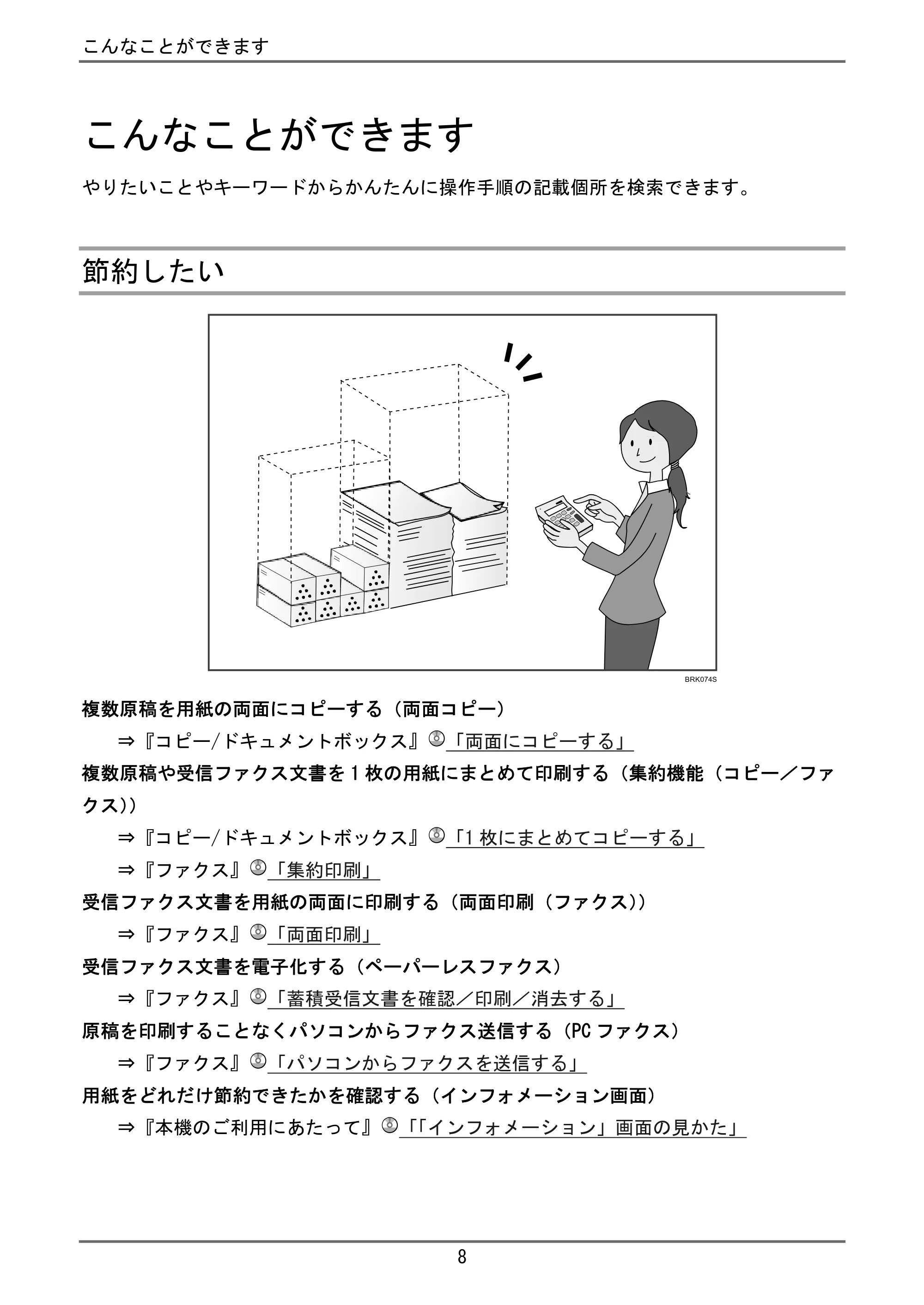 こんなことができます

こんなことができます

やりたいことやキーワードからかんたんに操作手順の記載個所を検索できます。

節約したい

BRK074S

複数原稿を用紙の両面にコピーする（両面コピー）

⇒『コピー/ドキュメントボックス』「両面にコピーする」

複数原稿や受信ファクス文書を1枚の用紙にまとめて印刷する（集約機能（コピー／ファクス））

⇒『コピー/ドキュメントボックス』「1枚にまとめてコピーする」

⇒『ファクス』「集約印刷」

受信ファクス文書を用紙の両面に印刷する（両面印刷（ファクス））

⇒『ファクス』「両面印刷」

受信ファクス文書を電子化する（ペーパーレスファクス）

⇒『ファクス』「蓄積受信文書を確認／印刷／消去する」

原稿を印刷することなくパソコンからファクス送信する（PCファクス）

⇒『ファクス』「パソコンからファクスを送信する」

用紙をどれだけ節約できたかを確認する（インフォメーション画面）

⇒『本機のご利用にあたって』「「インフォメーション」画面の見かた」

8